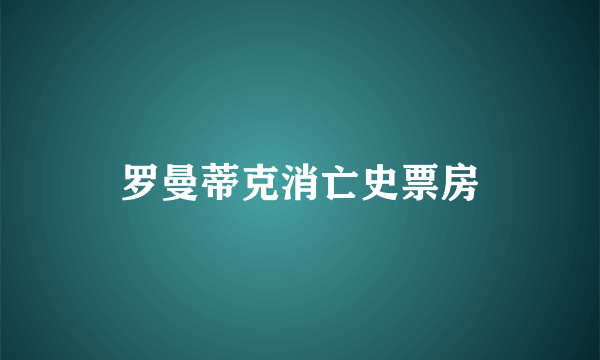 罗曼蒂克消亡史票房